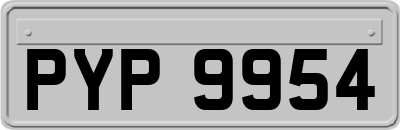 PYP 9954